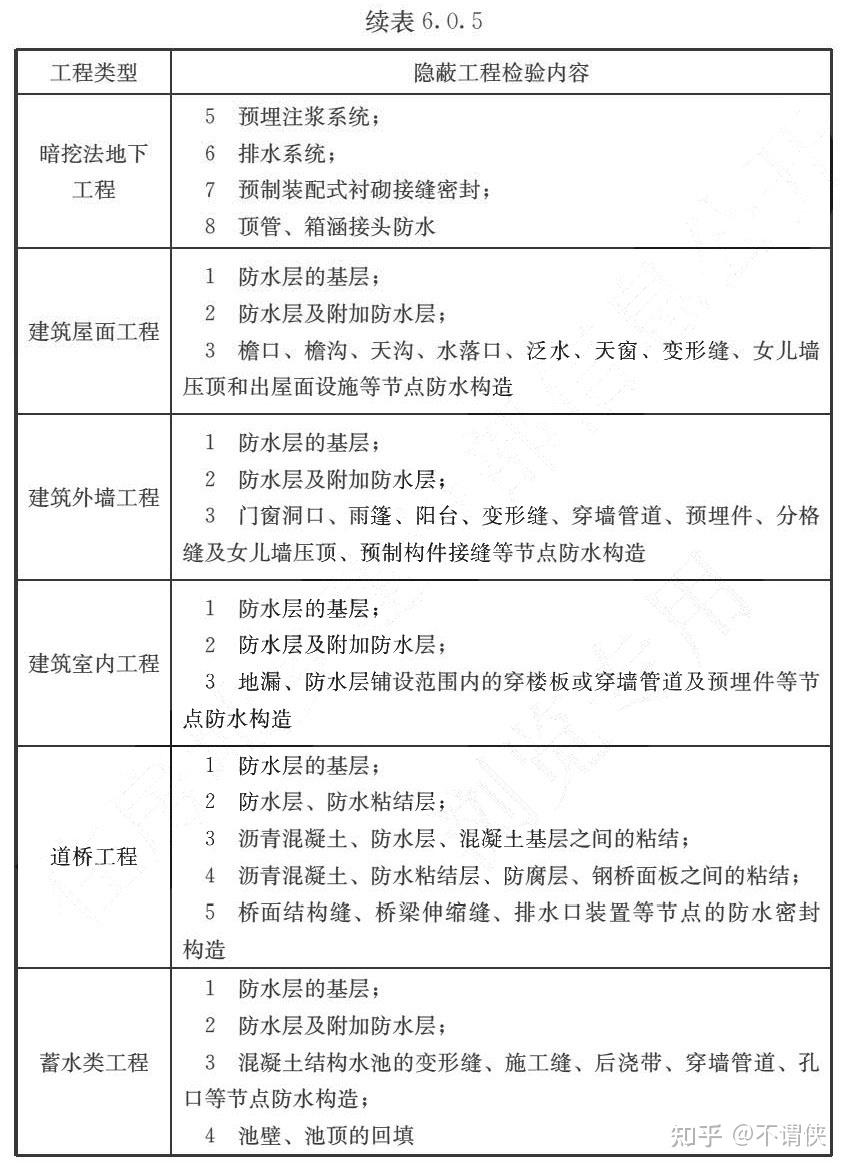 续表 6.0.5

| 工程类型 | 隐蔽工程检验内容 |
|---|---|
| 暗挖法地下工程 | 5 预埋注浆系统；<br>6 排水系统；<br>7 预制装配式衬砌接缝密封；<br>8 顶管、箱涵接头防水 |
| 建筑屋面工程 | 1 防水层的基层；<br>2 防水层及附加防水层；<br>3 檐口、檐沟、天沟、水落口、泛水、天窗、变形缝、女儿墙压顶和出屋面设施等节点防水构造 |
| 建筑外墙工程 | 1 防水层的基层；<br>2 防水层及附加防水层；<br>3 门窗洞口、雨篷、阳台、变形缝、穿墙管道、预埋件、分格缝及女儿墙压顶、预制构件接缝等节点防水构造 |
| 建筑室内工程 | 1 防水层的基层；<br>2 防水层及附加防水层；<br>3 地漏、防水层铺设范围内的穿楼板或穿墙管道及预埋件等节点防水构造 |
| 道桥工程 | 1 防水层的基层；<br>2 防水层、防水粘结层；<br>3 沥青混凝土、防水层、混凝土基层之间的粘结；<br>4 沥青混凝土、防水粘结层、防腐层、钢桥面板之间的粘结；<br>5 桥面结构缝、桥梁伸缩缝、排水口装置等节点的防水密封构造 |
| 蓄水类工程 | 1 防水层的基层；<br>2 防水层及附加防水层；<br>3 混凝土结构水池的变形缝、施工缝、后浇带、穿墙管道、孔口等节点防水构造；<br>4 池壁、池顶的回填 |

知乎 @不谓侠